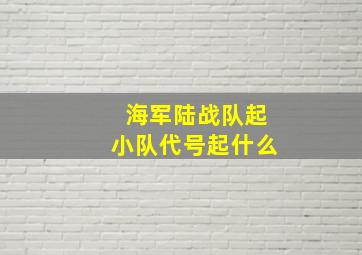 海军陆战队起
小队代号起什么